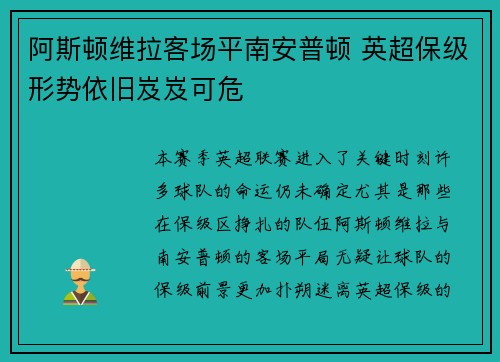 阿斯顿维拉客场平南安普顿 英超保级形势依旧岌岌可危

本赛季英超联赛进入了关键时刻许多球队的命运仍未确定尤其是那些在保级区挣扎的队伍阿斯顿维拉与南安普顿的客场平局无疑让球队的保级前景更加扑朔迷离英超保级的